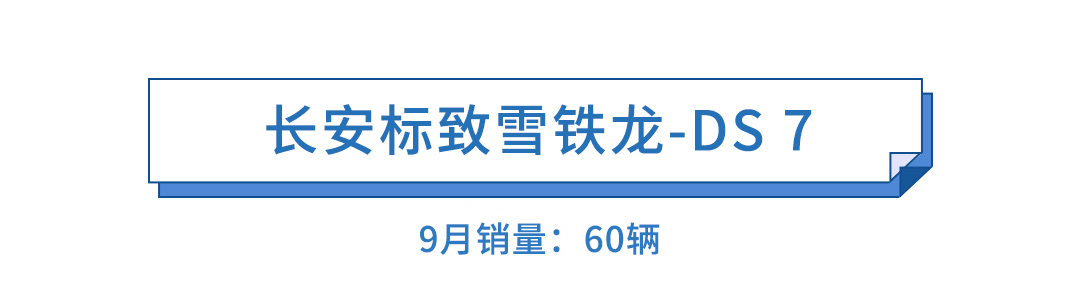 长安标致雪铁龙-DS 7

9月销量：60辆